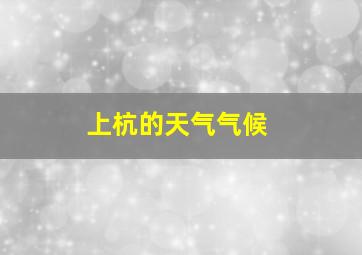 上杭的天气气候